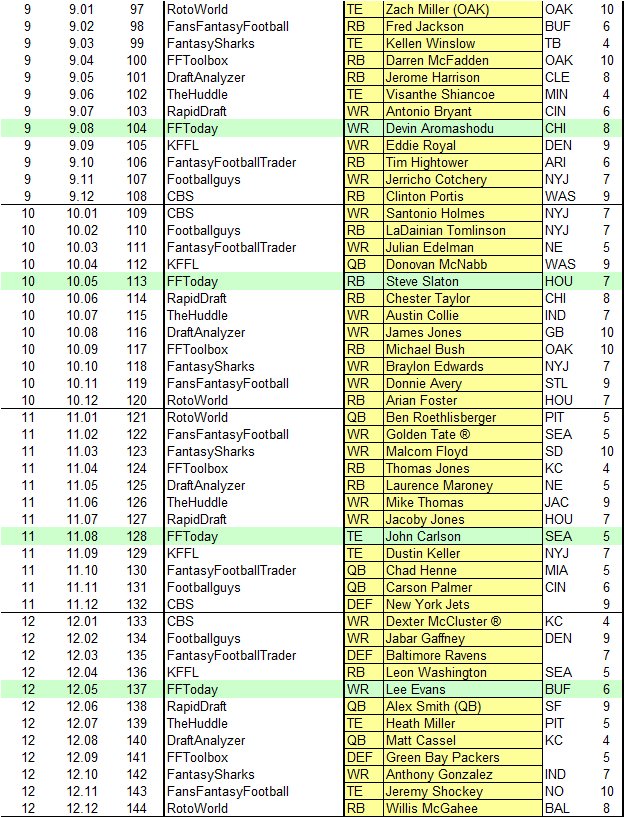 | 9 | 9.01 | 97 | RotoWorld | TE | Zach Miller (OAK) | OAK | 10 |
|---|---|---|---|---|---|---|---|
| 9 | 9.02 | 98 | FansFantasyFootball | RB | Fred Jackson | BUF | 6 |
| 9 | 9.03 | 99 | FantasySharks | TE | Kellen Winslow | TB | 4 |
| 9 | 9.04 | 100 | FFToolbox | RB | Darren McFadden | OAK | 10 |
| 9 | 9.05 | 101 | DraftAnalyzer | RB | Jerome Harrison | CLE | 8 |
| 9 | 9.06 | 102 | TheHuddle | TE | Visanthe Shiancoe | MIN | 4 |
| 9 | 9.07 | 103 | RapidDraft | WR | Antonio Bryant | CIN | 6 |
| 9 | 9.08 | 104 | FFToday | WR | Devin Aromashodu | CHI | 8 |
| 9 | 9.09 | 105 | KFFL | WR | Eddie Royal | DEN | 9 |
| 9 | 9.10 | 106 | FantasyFootballTrader | RB | Tim Hightower | ARI | 6 |
| 9 | 9.11 | 107 | Footballguys | WR | Jerricho Cotchery | NYJ | 7 |
| 9 | 9.12 | 108 | CBS | RB | Clinton Portis | WAS | 9 |
| 10 | 10.01 | 109 | CBS | WR | Santonio Holmes | NYJ | 7 |
| 10 | 10.02 | 110 | Footballguys | RB | LaDainian Tomlinson | NYJ | 7 |
| 10 | 10.03 | 111 | FantasyFootballTrader | WR | Julian Edelman | NE | 5 |
| 10 | 10.04 | 112 | KFFL | QB | Donovan McNabb | WAS | 9 |
| 10 | 10.05 | 113 | FFToday | RB | Steve Slaton | HOU | 7 |
| 10 | 10.06 | 114 | RapidDraft | RB | Chester Taylor | CHI | 8 |
| 10 | 10.07 | 115 | TheHuddle | WR | Austin Collie | IND | 7 |
| 10 | 10.08 | 116 | DraftAnalyzer | WR | James Jones | GB | 10 |
| 10 | 10.09 | 117 | FFToolbox | RB | Michael Bush | OAK | 10 |
| 10 | 10.10 | 118 | FantasySharks | WR | Braylon Edwards | NYJ | 7 |
| 10 | 10.11 | 119 | FansFantasyFootball | WR | Donnie Avery | STL | 9 |
| 10 | 10.12 | 120 | RotoWorld | RB | Arian Foster | HOU | 7 |
| 11 | 11.01 | 121 | RotoWorld | QB | Ben Roethlisberger | PIT | 5 |
| 11 | 11.02 | 122 | FansFantasyFootball | WR | Golden Tate ® | SEA | 5 |
| 11 | 11.03 | 123 | FantasySharks | WR | Malcom Floyd | SD | 10 |
| 11 | 11.04 | 124 | FFToolbox | RB | Thomas Jones | KC | 4 |
| 11 | 11.05 | 125 | DraftAnalyzer | RB | Laurence Maroney | NE | 5 |
| 11 | 11.06 | 126 | TheHuddle | WR | Mike Thomas | JAC | 9 |
| 11 | 11.07 | 127 | RapidDraft | WR | Jacoby Jones | HOU | 7 |
| 11 | 11.08 | 128 | FFToday | TE | John Carlson | SEA | 5 |
| 11 | 11.09 | 129 | KFFL | TE | Dustin Keller | NYJ | 7 |
| 11 | 11.10 | 130 | FantasyFootballTrader | QB | Chad Henne | MIA | 5 |
| 11 | 11.11 | 131 | Footballguys | QB | Carson Palmer | CIN | 6 |
| 11 | 11.12 | 132 | CBS | DEF | New York Jets | | 9 |
| 12 | 12.01 | 133 | CBS | WR | Dexter McCluster ® | KC | 4 |
| 12 | 12.02 | 134 | Footballguys | WR | Jabar Gaffney | DEN | 9 |
| 12 | 12.03 | 135 | FantasyFootballTrader | DEF | Baltimore Ravens | | 7 |
| 12 | 12.04 | 136 | KFFL | RB | Leon Washington | SEA | 5 |
| 12 | 12.05 | 137 | FFToday | WR | Lee Evans | BUF | 6 |
| 12 | 12.06 | 138 | RapidDraft | QB | Alex Smith (QB) | SF | 9 |
| 12 | 12.07 | 139 | TheHuddle | TE | Heath Miller | PIT | 5 |
| 12 | 12.08 | 140 | DraftAnalyzer | QB | Matt Cassel | KC | 4 |
| 12 | 12.09 | 141 | FFToolbox | DEF | Green Bay Packers | | 5 |
| 12 | 12.10 | 142 | FantasySharks | WR | Anthony Gonzalez | IND | 7 |
| 12 | 12.11 | 143 | FansFantasyFootball | TE | Jeremy Shockey | NO | 10 |
| 12 | 12.12 | 144 | RotoWorld | RB | Willis McGahee | BAL | 8 |